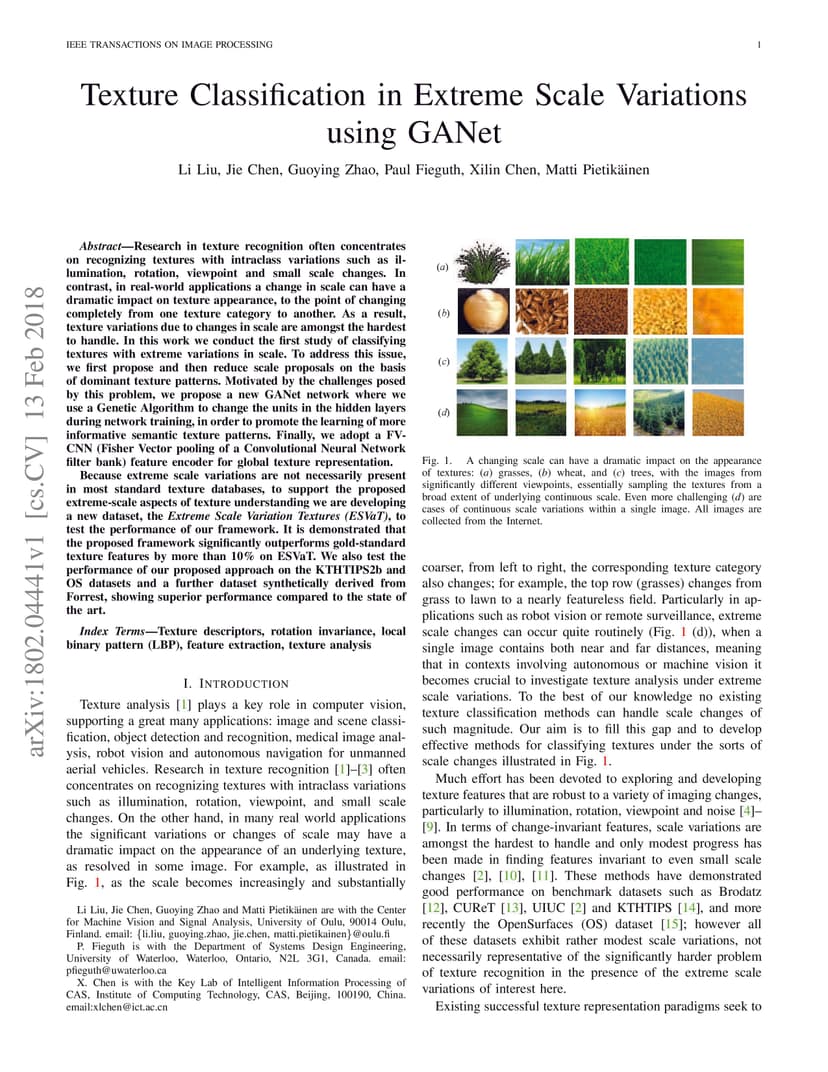 IEEE TRANSACTIONS ON IMAGE PROCESSING 1

arXiv:1802.04441v1 [cs.CV] 13 Feb 2018

Texture Classification in Extreme Scale Variations using GANet

Li Liu, Jie Chen, Guoying Zhao, Paul Fieguth, Xilin Chen, Matti Pietikäinen

Abstract—Research in texture recognition often concentrates on recognizing textures with intraclass variations such as illumination, rotation, viewpoint and small scale changes. In contrast, in real-world applications a change in scale can have a dramatic impact on texture appearance, to the point of changing completely from one texture category to another. As a result, texture variations due to changes in scale are amongst the hardest to handle. In this work we conduct the first study of classifying textures with extreme variations in scale. To address this issue, we first propose and then reduce scale proposals on the basis of dominant texture patterns. Motivated by the challenges posed by this problem, we propose a new GANet network where we use a Genetic Algorithm to change the units in the hidden layers during network training, in order to promote the learning of more informative semantic texture patterns. Finally, we adopt a FV-CNN (Fisher Vector pooling of a Convolutional Neural Network filter bank) feature encoder for global texture representation.

Because extreme scale variations are not necessarily present in most standard texture databases, to support the proposed extreme-scale aspects of texture understanding we are developing a new dataset, the Extreme Scale Variation Textures (ESVaT), to test the performance of our framework. It is demonstrated that the proposed framework significantly outperforms gold-standard texture features by more than 10% on ESVaT. We also test the performance of our proposed approach on the KTHTIPS2b and OS datasets and a further dataset synthetically derived from Forrest, showing superior performance compared to the state of the art.

Index Terms—Texture descriptors, rotation invariance, local binary pattern (LBP), feature extraction, texture analysis

I. INTRODUCTION

Texture analysis [1] plays a key role in computer vision, supporting a great many applications: image and scene classification, object detection and recognition, medical image analysis, robot vision and autonomous navigation for unmanned aerial vehicles. Research in texture recognition [1]–[3] often concentrates on recognizing textures with intraclass variations such as illumination, rotation, viewpoint, and small scale changes. On the other hand, in many real world applications the significant variations or changes of scale may have a dramatic impact on the appearance of an underlying texture, as resolved in some image. For example, as illustrated in Fig. 1, as the scale becomes increasingly and substantially

Li Liu, Jie Chen, Guoying Zhao and Matti Pietikäinen are with the Center for Machine Vision and Signal Analysis, University of Oulu, 90014 Oulu, Finland. email: {li.liu, guoying.zhao, jie.chen, matti.pietikainen}@oulu.fi

P. Fieguth is with the Department of Systems Design Engineering, University of Waterloo, Waterloo, Ontario, N2L 3G1, Canada. email: pfieguth@uwaterloo.ca

X. Chen is with the Key Lab of Intelligent Information Processing of CAS, Institute of Computing Technology, CAS, Beijing, 100190, China. email:xlchen@ict.ac.cn

(a)
(b)
(c)
(d)

Fig. 1. A changing scale can have a dramatic impact on the appearance of textures: (a) grasses, (b) wheat, and (c) trees, with the images from significantly different viewpoints, essentially sampling the textures from a broad extent of underlying continuous scale. Even more challenging (d) are cases of continuous scale variations within a single image. All images are collected from the Internet.

coarser, from left to right, the corresponding texture category also changes; for example, the top row (grasses) changes from grass to lawn to a nearly featureless field. Particularly in applications such as robot vision or remote surveillance, extreme scale changes can occur quite routinely (Fig. 1 (d)), when a single image contains both near and far distances, meaning that in contexts involving autonomous or machine vision it becomes crucial to investigate texture analysis under extreme scale variations. To the best of our knowledge no existing texture classification methods can handle scale changes of such magnitude. Our aim is to fill this gap and to develop effective methods for classifying textures under the sorts of scale changes illustrated in Fig. 1.

Much effort has been devoted to exploring and developing texture features that are robust to a variety of imaging changes, particularly to illumination, rotation, viewpoint and noise [4]–[9]. In terms of change-invariant features, scale variations are amongst the hardest to handle and only modest progress has been made in finding features invariant to even small scale changes [2], [10], [11]. These methods have demonstrated good performance on benchmark datasets such as Brodatz [12], CUReT [13], UIUC [2] and KTHTIPS [14], and more recently the OpenSurfaces (OS) dataset [15]; however all of these datasets exhibit rather modest scale variations, not necessarily representative of the significantly harder problem of texture recognition in the presence of the extreme scale variations of interest here.

Existing successful texture representation paradigms seek to